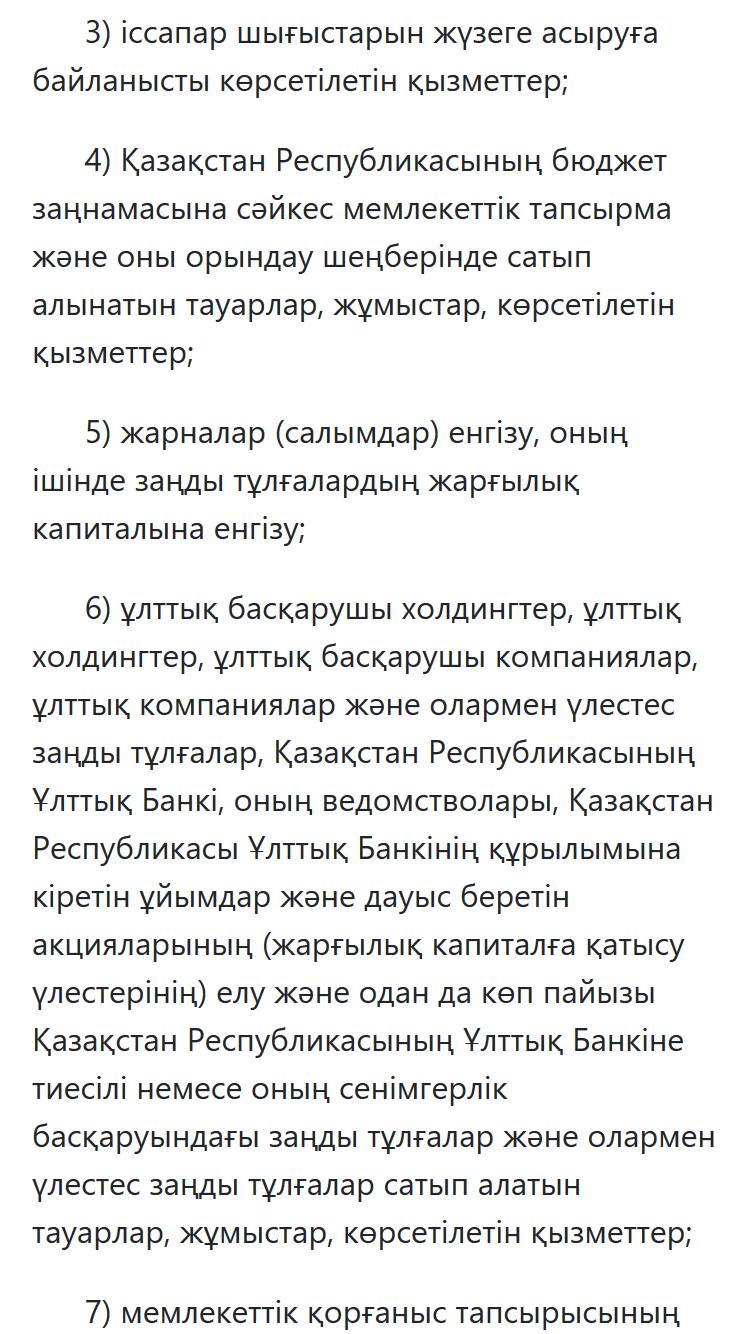 3) іссапар шығыстарын жүзеге асыруға байланысты көрсетілетін қызметтер;

4) Қазақстан Республикасының бюджет заңнамасына сәйкес мемлекеттік тапсырма және оны орындау шеңберінде сатып алынатын тауарлар, жұмыстар, көрсетілетін қызметтер;

5) жарналар (салымдар) енгізу, оның ішінде заңды тұлғалардың жарғылық капиталына енгізу;

6) ұлттық басқарушы холдингтер, ұлттық холдингтер, ұлттық басқарушы компаниялар, ұлттық компаниялар және олармен үлестес заңды тұлғалар, Қазақстан Республикасының Ұлттық Банкі, оның ведомстволары, Қазақстан Республикасы Ұлттық Банкінің құрылымына кіретін ұйымдар және дауыс беретін акцияларының (жарғылық капиталға қатысу үлестерінің) елу және одан да көп пайызы Қазақстан Республикасының Ұлттық Банкіне тиесілі немесе оның сенімгерлік басқаруындағы заңды тұлғалар және олармен үлестес заңды тұлғалар сатып алатын тауарлар, жұмыстар, көрсетілетін қызметтер;

7) мемлекеттік қорғаныс тапсырысының